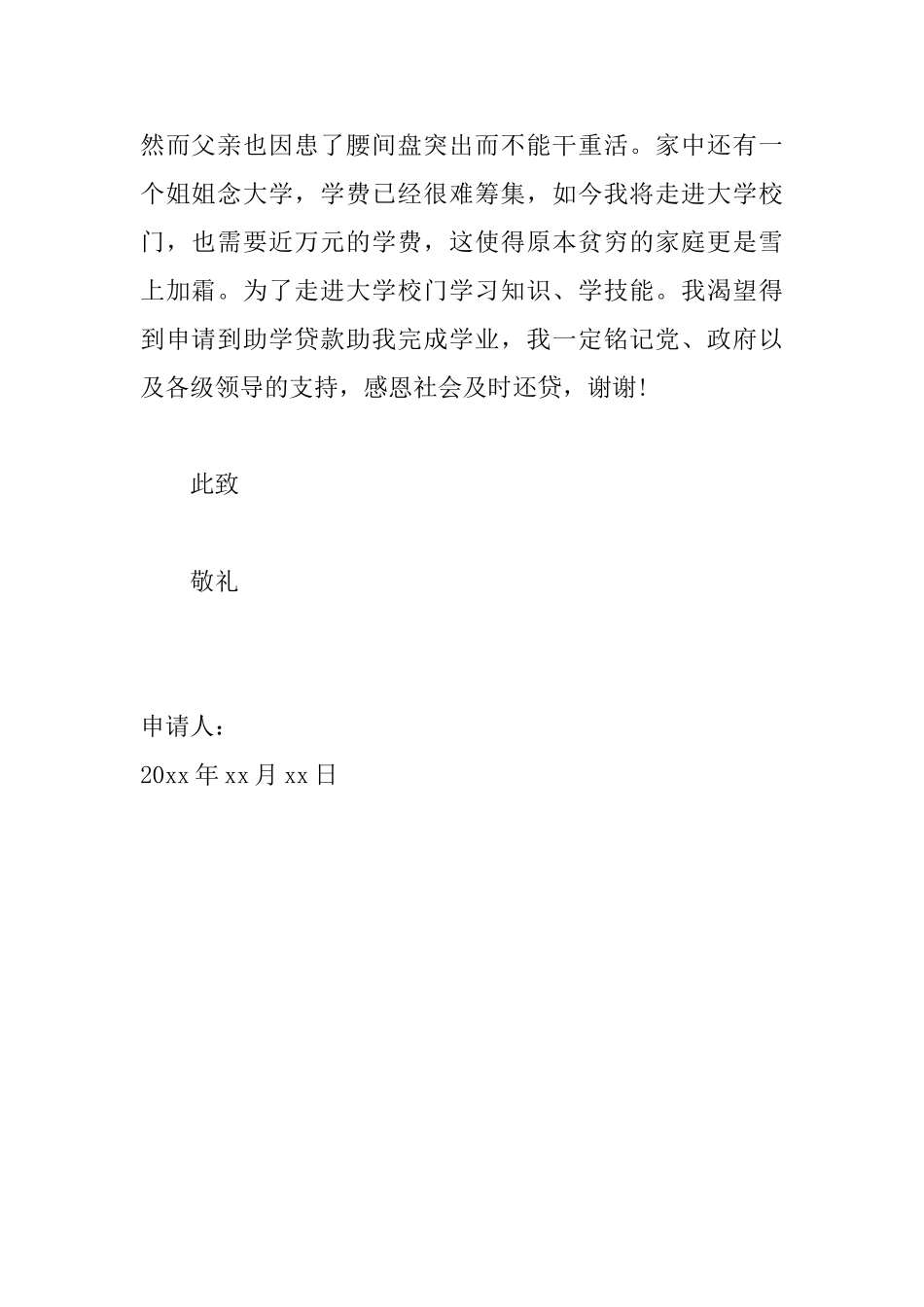 然而父亲也因患了腰间盘突出而不能干重活。家中还有一个姐姐念大学，学费已经很难筹集，如今我将走进大学校门，也需要近万元的学费，这使得原本贫穷的家庭更是雪上加霜。为了走进大学校门学习知识、学技能。我渴望得到申请到助学贷款助我完成学业，我一定铭记党、政府以及各级领导的支持，感恩社会及时还贷，谢谢!

此致

敬礼

申请人：
20xx 年 xx 月 xx 日